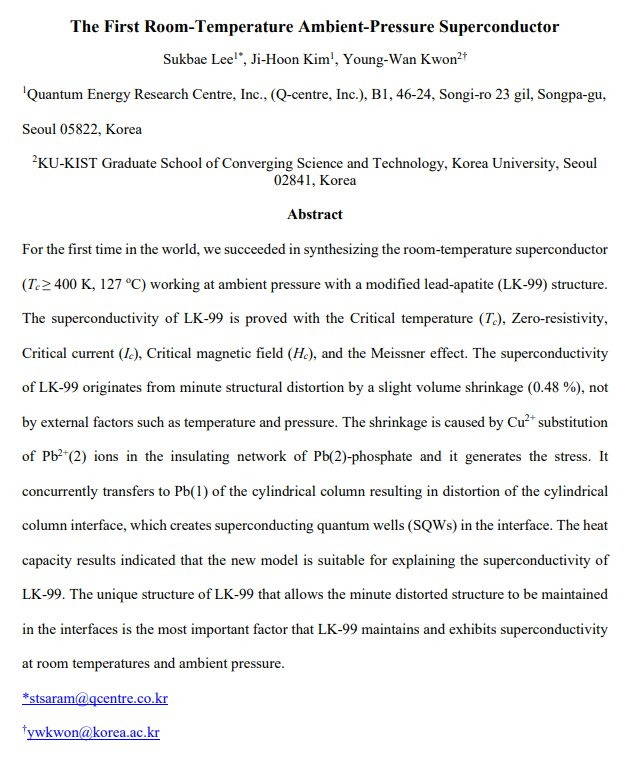 The First Room-Temperature Ambient-Pressure Superconductor

Sukbae Lee$^{1*}$, Ji-Hoon Kim$^{1}$, Young-Wan Kwon$^{2\dagger}$

$^{1}$Quantum Energy Research Centre, Inc., (Q-centre, Inc.), B1, 46-24, Songi-ro 23 gil, Songpa-gu, Seoul 05822, Korea

$^{2}$KU-KIST Graduate School of Converging Science and Technology, Korea University, Seoul 02841, Korea

Abstract

For the first time in the world, we succeeded in synthesizing the room-temperature superconductor ($T_c \geq 400$ K, 127 °C) working at ambient pressure with a modified lead-apatite (LK-99) structure. The superconductivity of LK-99 is proved with the Critical temperature ($T_c$), Zero-resistivity, Critical current ($I_c$), Critical magnetic field ($H_c$), and the Meissner effect. The superconductivity of LK-99 originates from minute structural distortion by a slight volume shrinkage (0.48 %), not by external factors such as temperature and pressure. The shrinkage is caused by $Cu^{2+}$ substitution of $Pb^{2+}$(2) ions in the insulating network of Pb(2)-phosphate and it generates the stress. It concurrently transfers to Pb(1) of the cylindrical column resulting in distortion of the cylindrical column interface, which creates superconducting quantum wells (SQWs) in the interface. The heat capacity results indicated that the new model is suitable for explaining the superconductivity of LK-99. The unique structure of LK-99 that allows the minute distorted structure to be maintained in the interfaces is the most important factor that LK-99 maintains and exhibits superconductivity at room temperatures and ambient pressure.

*stsaram@qcentre.co.kr

$^{\dagger}$ywkwon@korea.ac.kr